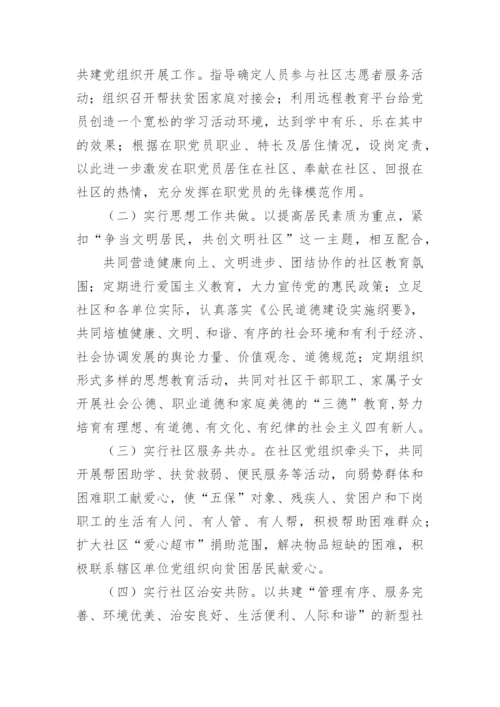 共建党组织开展工作。指导确定人员参与社区志愿者服务活动；组织召开帮扶贫困家庭对接会；利用远程教育平台给党员创造一个宽松的学习活动环境，达到学中有乐、乐在其中的效果；根据在职党员职业、特长及居住情况，设岗定责，以此进一步激发在职党员居住在社区、奉献在社区、回报在社区的热情，充分发挥在职党员的先锋模范作用。

（二）实行思想工作共做。以提高居民素质为重点，紧扣“争当文明居民，共创文明社区”这一主题，相互配合，

共同营造健康向上、文明进步、团结协作的社区教育氛围；定期进行爱国主义教育，大力宣传党的惠民政策；立足社区和各单位实际，认真落实《公民道德建设实施纲要》，共同培植健康、文明、和谐、有序的社会环境和有利于经济、社会协调发展的舆论力量、价值观念、道德规范；定期组织形式多样的思想教育活动，共同对社区干部职工、家属子女开展社会公德、职业道德和家庭美德的“三德”教育，努力培育有理想、有道德、有文化、有纪律的社会主义四有新人。

（三）实行社区服务共办。在社区党组织牵头下，共同开展帮困助学、扶贫救弱、便民服务等活动，向弱势群体和困难职工献爱心，使“五保”对象、残疾人、贫困户和下岗职工的生活有人问、有人管、有人帮，积极帮助困难群众；扩大社区“爱心超市”捐助范围，解决物品短缺的困难，积极联系辖区单位党组织向贫困居民献爱心。

（四）实行社区治安共防。以共建“管理有序、服务完善、环境优美、治安良好、生活便利、人际和谐”的新型社